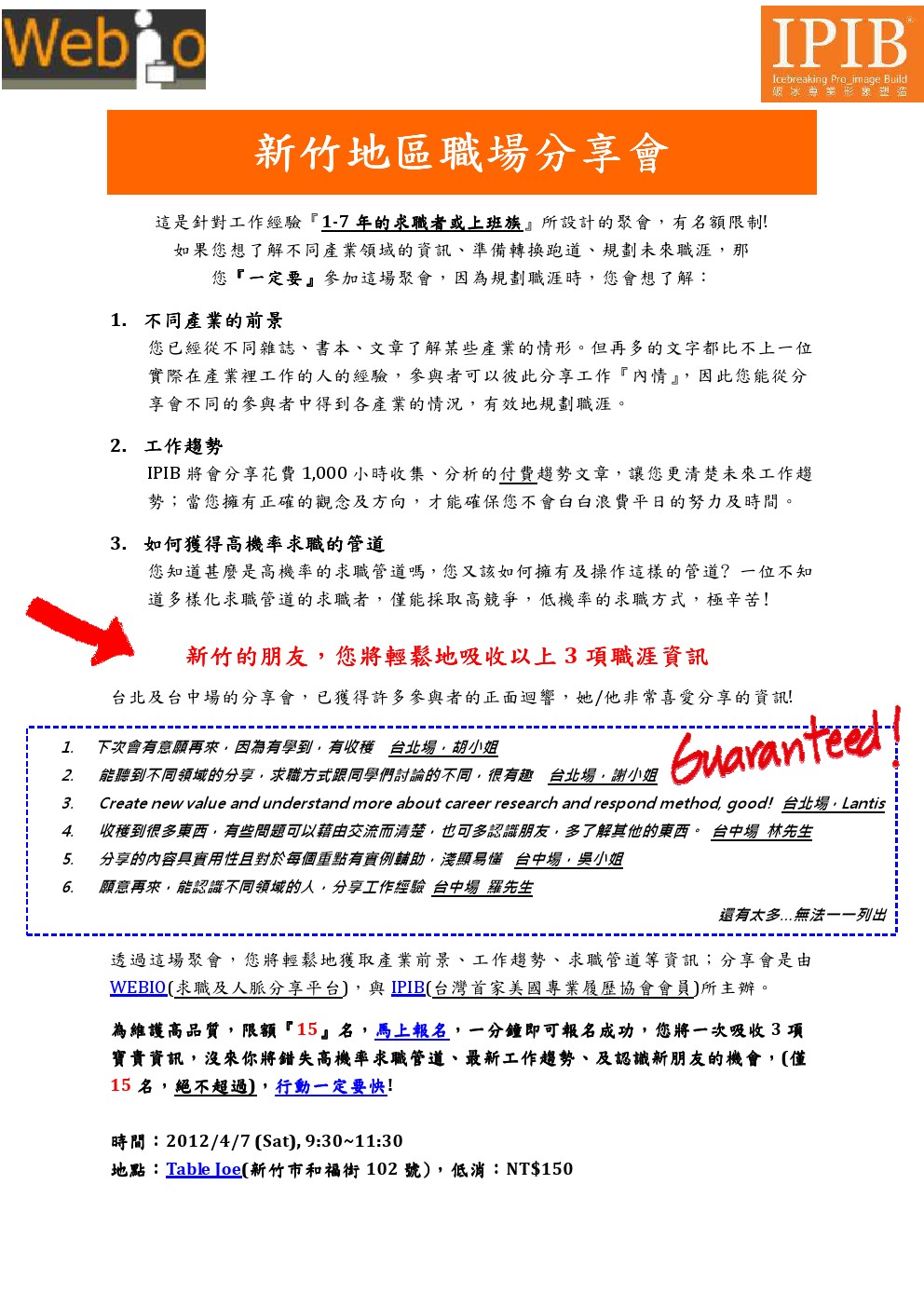 Webio

IPIB
Icebreaking Pro_image Build
破冰專業形象塑造

新竹地區職場分享會

這是針對工作經驗『1-7 年的求職者或上班族』所設計的聚會，有名額限制!
如果您想了解不同產業領域的資訊、準備轉換跑道、規劃未來職涯，那
您『一定要』參加這場聚會，因為規劃職涯時，您會想了解：

1. 不同產業的前景
您已經從不同雜誌、書本、文章了解某些產業的情形。但再多的文字都比不上一位實際在產業裡工作的人的經驗，參與者可以彼此分享工作『內情』，因此您能從分享會不同的參與者中得到各產業的情況，有效地規劃職涯。

2. 工作趨勢
IPIB 將會分享花費 1,000 小時收集、分析的付費趨勢文章，讓您更清楚未來工作趨勢；當您擁有正確的觀念及方向，才能確保您不會白白浪費平日的努力及時間。

3. 如何獲得高機率求職的管道
您知道甚麼是高機率的求職管道嗎，您又該如何擁有及操作這樣的管道? 一位不知道多樣化求職管道的求職者，僅能採取高競爭，低機率的求職方式，極辛苦!

新竹的朋友，您將輕鬆地吸收以上 3 項職涯資訊

台北及台中場的分享會，已獲得許多參與者的正面迴響，她/他非常喜愛分享的資訊!

Guaranteed!

1. 下次會有意願再來，因為有學到，有收穫 台北場，胡小姐
2. 能聽到不同領域的分享，求職方式跟同學們討論的不同，很有趣 台北場，謝小姐
3. Create new value and understand more about career research and respond method, good! 台北場，Lantis
4. 收穫到很多東西，有些問題可以藉由交流而清楚，也可多認識朋友，多了解其他的東西。 台中場 林先生
5. 分享的內容具實用性且對於每個重點有實例輔助，淺顯易懂 台中場，吳小姐
6. 願意再來，能認識不同領域的人，分享工作經驗 台中場 羅先生

還有太多...無法一一列出

透過這場聚會，您將輕鬆地獲取產業前景、工作趨勢、求職管道等資訊；分享會是由 WEBIO(求職及人脈分享平台)，與 IPIB(台灣首家美國專業履歷協會會員)所主辦。

為維護高品質，限額『15』名，馬上報名，一分鐘即可報名成功，您將一次吸收 3 項寶貴資訊，沒來你將錯失高機率求職管道、最新工作趨勢、及認識新朋友的機會，(僅 15 名，絕不超過)，行動一定要快!

時間：2012/4/7 (Sat), 9:30~11:30
地點：Table Joe(新竹市和福街 102 號)，低消：NT$150